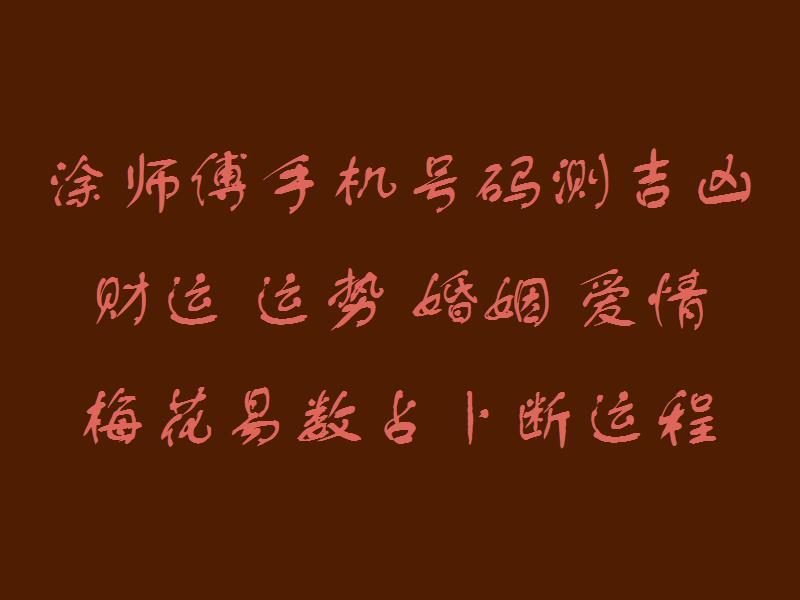 涂师傅手机号码测吉凶

财运 运势 婚姻 爱情

梅花易数占卜断运程